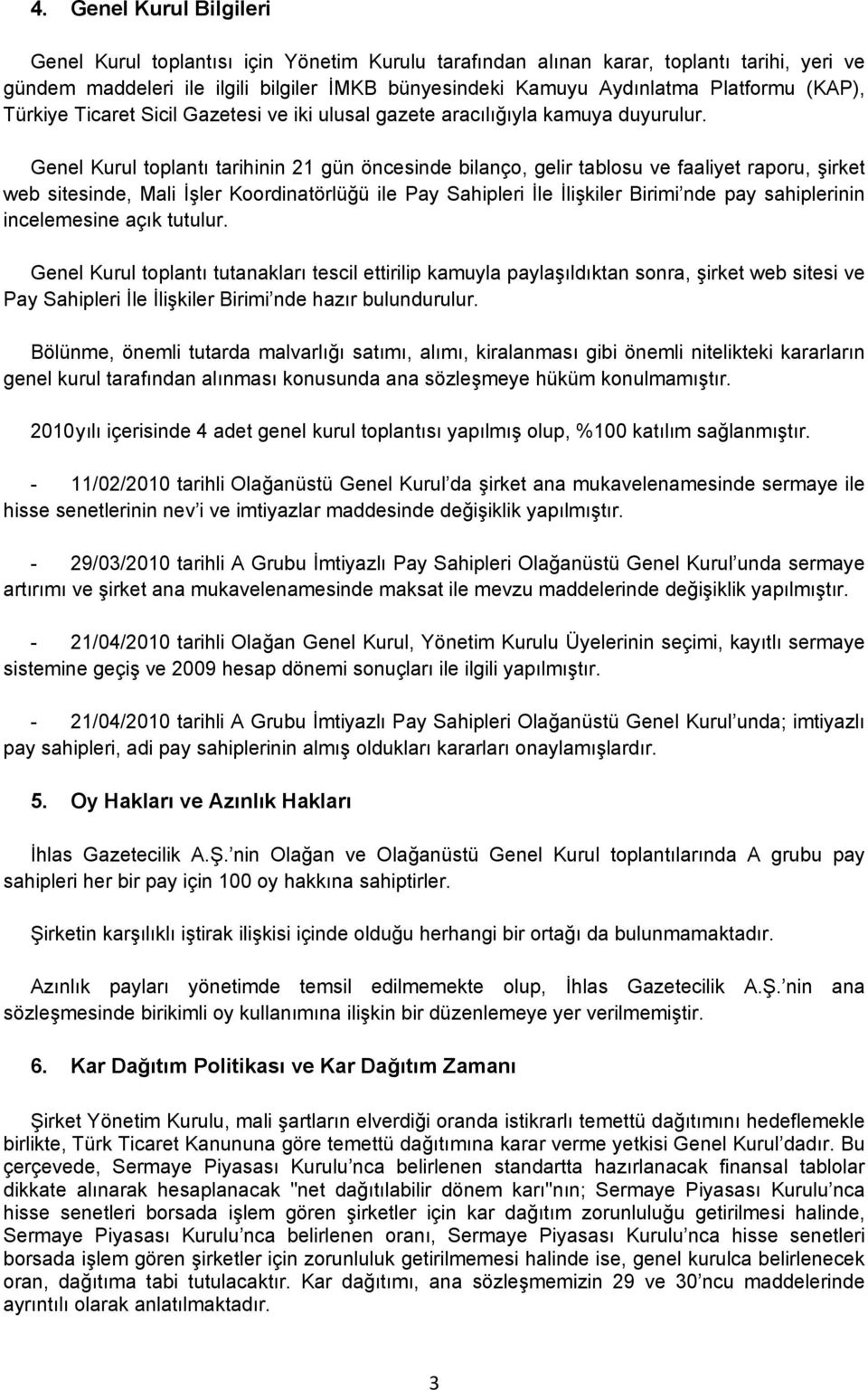 4. Genel Kurul Bilgileri

Genel Kurul toplantısı için Yönetim Kurulu tarafından alınan karar, toplantı tarihi, yeri ve gündem maddeleri ile ilgili bilgiler İMKB bünyesindeki Kamuyu Aydınlatma Platformu (KAP), Türkiye Ticaret Sicil Gazetesi ve iki ulusal gazete aracılığıyla kamuya duyurulur.

Genel Kurul toplantı tarihinin 21 gün öncesinde bilanço, gelir tablosu ve faaliyet raporu, şirket web sitesinde, Mali İşler Koordinatörlüğü ile Pay Sahipleri İle İlişkiler Birimi'nde pay sahiplerinin incelemesine açık tutulur.

Genel Kurul toplantı tutanakları tescil ettirilip kamuyla paylaşıldıktan sonra, şirket web sitesi ve Pay Sahipleri İle İlişkiler Birimi'nde hazır bulundurulur.

Bölünme, önemli tutarda malvarlığı satımı, alımı, kiralanması gibi önemli nitelikteki kararların genel kurul tarafından alınması konusunda ana sözleşmeye hüküm konulmamıştır.

2010yılı içerisinde 4 adet genel kurul toplantısı yapılmış olup, %100 katılım sağlanmıştır.

- 11/02/2010 tarihli Olağanüstü Genel Kurul'da şirket ana mukavelenamesinde sermaye ile hisse senetlerinin nev'i ve imtiyazlar maddesinde değişiklik yapılmıştır.

- 29/03/2010 tarihli A Grubu İmtiyazlı Pay Sahipleri Olağanüstü Genel Kurul'unda sermaye artırımı ve şirket ana mukavelenamesinde maksat ile mevzu maddelerinde değişiklik yapılmıştır.

- 21/04/2010 tarihli Olağan Genel Kurul, Yönetim Kurulu Üyelerinin seçimi, kayıtlı sermaye sistemine geçiş ve 2009 hesap dönemi sonuçları ile ilgili yapılmıştır.

- 21/04/2010 tarihli A Grubu İmtiyazlı Pay Sahipleri Olağanüstü Genel Kurul'unda; imtiyazlı pay sahipleri, adi pay sahiplerinin almış oldukları kararları onaylamışlardır.

5. Oy Hakları ve Azınlık Hakları

İhlas Gazetecilik A.Ş.'nin Olağan ve Olağanüstü Genel Kurul toplantılarında A grubu pay sahipleri her bir pay için 100 oy hakkına sahiptirler.

Şirketin karşılıklı iştirak ilişkisi içinde olduğu herhangi bir ortağı da bulunmamaktadır.

Azınlık payları yönetimde temsil edilmemekte olup, İhlas Gazetecilik A.Ş.'nin ana sözleşmesinde birikimli oy kullanımına ilişkin bir düzenlemeye yer verilmemiştir.

6. Kar Dağıtım Politikası ve Kar Dağıtım Zamanı

Şirket Yönetim Kurulu, mali şartların elverdiği oranda istikrarlı temettü dağıtımını hedeflemekle birlikte, Türk Ticaret Kanununa göre temettü dağıtımına karar verme yetkisi Genel Kurul'dadır. Bu çerçevede, Sermaye Piyasası Kurulu'nca belirlenen standartta hazırlanacak finansal tablolar dikkate alınarak hesaplanacak "net dağıtılabilir dönem karı"nın; Sermaye Piyasası Kurulu'nca hisse senetleri borsada işlem gören şirketler için kar dağıtım zorunluluğu getirilmesi halinde, Sermaye Piyasası Kurulu'nca belirlenen oranı, Sermaye Piyasası Kurulu'nca hisse senetleri borsada işlem gören şirketler için zorunluluk getirilmemesi halinde ise, genel kurulca belirlenecek oran, dağıtıma tabi tutulacaktır. Kar dağıtımı, ana sözleşmemizin 29 ve 30'ncu maddelerinde ayrıntılı olarak anlatılmaktadır.

3